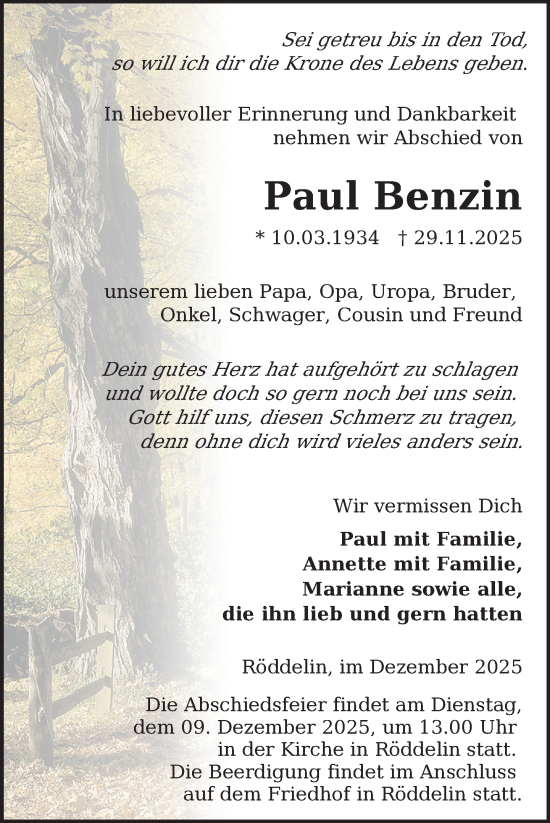 Sei getreu bis in den Tod, so will ich dir die Krone des Lebens geben.

In liebevoller Erinnerung und Dankbarkeit nehmen wir Abschied von

Paul Benzin

* 10.03.1934 † 29.11.2025

unserem lieben Papa, Opa, Uropa, Bruder, Onkel, Schwager, Cousin und Freund

Dein gutes Herz hat aufgehört zu schlagen und wollte doch so gern noch bei uns sein. Gott hilf uns, diesen Schmerz zu tragen, denn ohne dich wird vieles anders sein.

Wir vermissen Dich

Paul mit Familie, Annette mit Familie, Marianne sowie alle, die ihn lieb und gern hatten

Röddelin, im Dezember 2025

Die Abschiedsfeier findet am Dienstag, dem 09. Dezember 2025, um 13.00 Uhr in der Kirche in Röddelin statt. Die Beerdigung findet im Anschluss auf dem Friedhof in Röddelin statt.